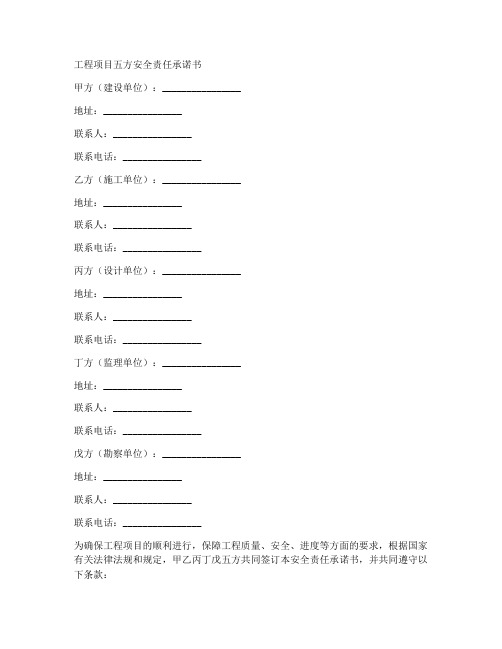 工程项目五方安全责任承诺书

甲方（建设单位）：________________

地址：________________

联系人：________________

联系电话：________________

乙方（施工单位）：________________

地址：________________

联系人：________________

联系电话：________________

丙方（设计单位）：________________

地址：________________

联系人：________________

联系电话：________________

丁方（监理单位）：________________

地址：________________

联系人：________________

联系电话：________________

戊方（勘察单位）：________________

地址：________________

联系人：________________

联系电话：________________

为确保工程项目的顺利进行，保障工程质量、安全、进度等方面的要求，根据国家有关法律法规和规定，甲乙丙丁戊五方共同签订本安全责任承诺书，并共同遵守以下条款：